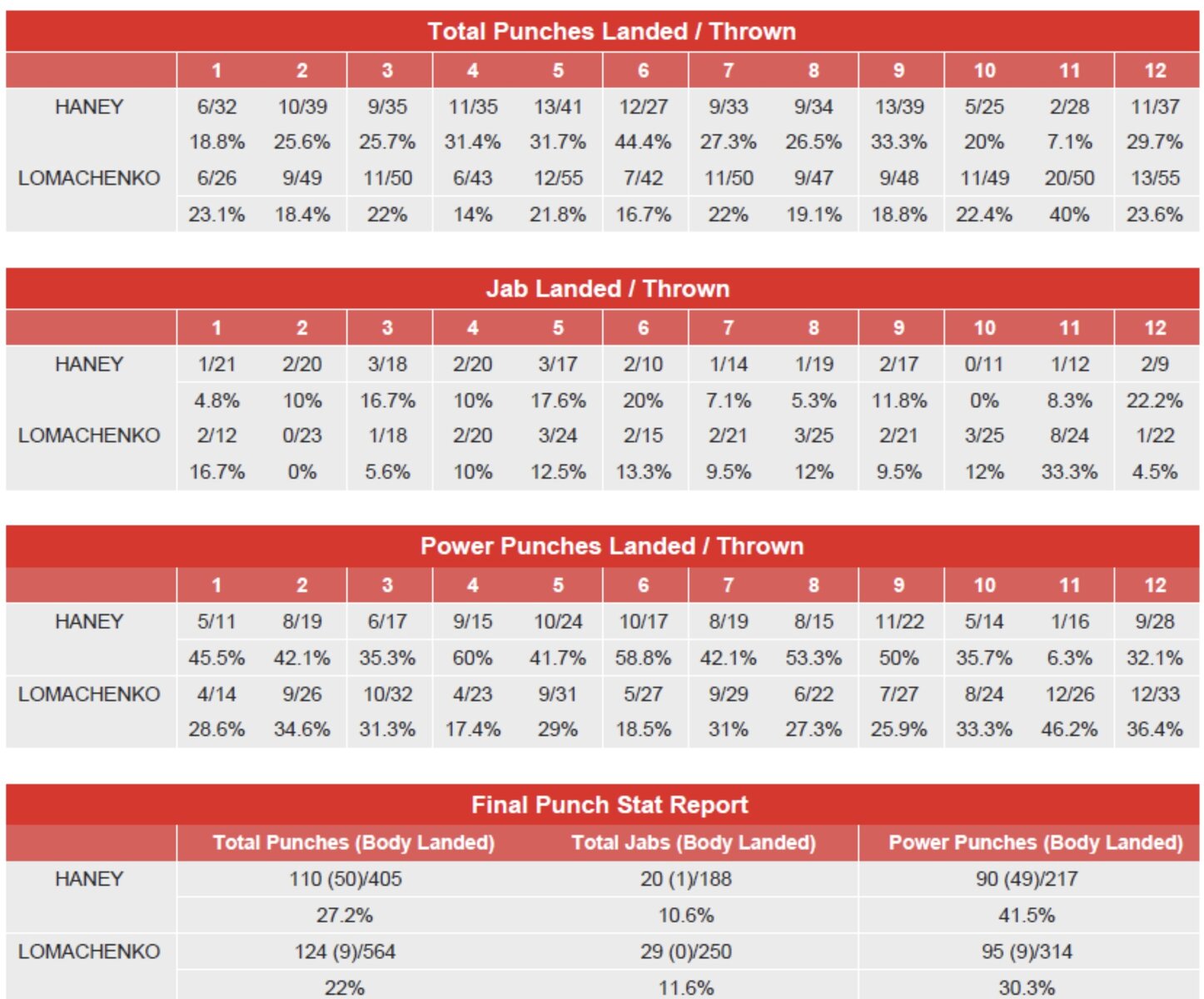 Total Punches Landed / Thrown

| | 1 | 2 | 3 | 4 | 5 | 6 | 7 | 8 | 9 | 10 | 11 | 12 |
|---|---|---|---|---|---|---|---|---|---|---|---|---|
| HANEY | 6/32 | 10/39 | 9/35 | 11/35 | 13/41 | 12/27 | 9/33 | 9/34 | 13/39 | 5/25 | 2/28 | 11/37 |
| | 18.8% | 25.6% | 25.7% | 31.4% | 31.7% | 44.4% | 27.3% | 26.5% | 33.3% | 20% | 7.1% | 29.7% |
| LOMACHENKO | 6/26 | 9/49 | 11/50 | 6/43 | 12/55 | 7/42 | 11/50 | 9/47 | 9/48 | 11/49 | 20/50 | 13/55 |
| | 23.1% | 18.4% | 22% | 14% | 21.8% | 16.7% | 22% | 19.1% | 18.8% | 22.4% | 40% | 23.6% |

Jab Landed / Thrown

| | 1 | 2 | 3 | 4 | 5 | 6 | 7 | 8 | 9 | 10 | 11 | 12 |
|---|---|---|---|---|---|---|---|---|---|---|---|---|
| HANEY | 1/21 | 2/20 | 3/18 | 2/20 | 3/17 | 2/10 | 1/14 | 1/19 | 2/17 | 0/11 | 1/12 | 2/9 |
| | 4.8% | 10% | 16.7% | 10% | 17.6% | 20% | 7.1% | 5.3% | 11.8% | 0% | 8.3% | 22.2% |
| LOMACHENKO | 2/12 | 0/23 | 1/18 | 2/20 | 3/24 | 2/15 | 2/21 | 3/25 | 2/21 | 3/25 | 8/24 | 1/22 |
| | 16.7% | 0% | 5.6% | 10% | 12.5% | 13.3% | 9.5% | 12% | 9.5% | 12% | 33.3% | 4.5% |

Power Punches Landed / Thrown

| | 1 | 2 | 3 | 4 | 5 | 6 | 7 | 8 | 9 | 10 | 11 | 12 |
|---|---|---|---|---|---|---|---|---|---|---|---|---|
| HANEY | 5/11 | 8/19 | 6/17 | 9/15 | 10/24 | 10/17 | 8/19 | 8/15 | 11/22 | 5/14 | 1/16 | 9/28 |
| | 45.5% | 42.1% | 35.3% | 60% | 41.7% | 58.8% | 42.1% | 53.3% | 50% | 35.7% | 6.3% | 32.1% |
| LOMACHENKO | 4/14 | 9/26 | 10/32 | 4/23 | 9/31 | 5/27 | 9/29 | 6/22 | 7/27 | 8/24 | 12/26 | 12/33 |
| | 28.6% | 34.6% | 31.3% | 17.4% | 29% | 18.5% | 31% | 27.3% | 25.9% | 33.3% | 46.2% | 36.4% |

Final Punch Stat Report

| | Total Punches (Body Landed) | Total Jabs (Body Landed) | Power Punches (Body Landed) |
|---|---|---|---|
| HANEY | 110 (50)/405 | 20 (1)/188 | 90 (49)/217 |
| | 27.2% | 10.6% | 41.5% |
| LOMACHENKO | 124 (9)/564 | 29 (0)/250 | 95 (9)/314 |
| | 22% | 11.6% | 30.3% |